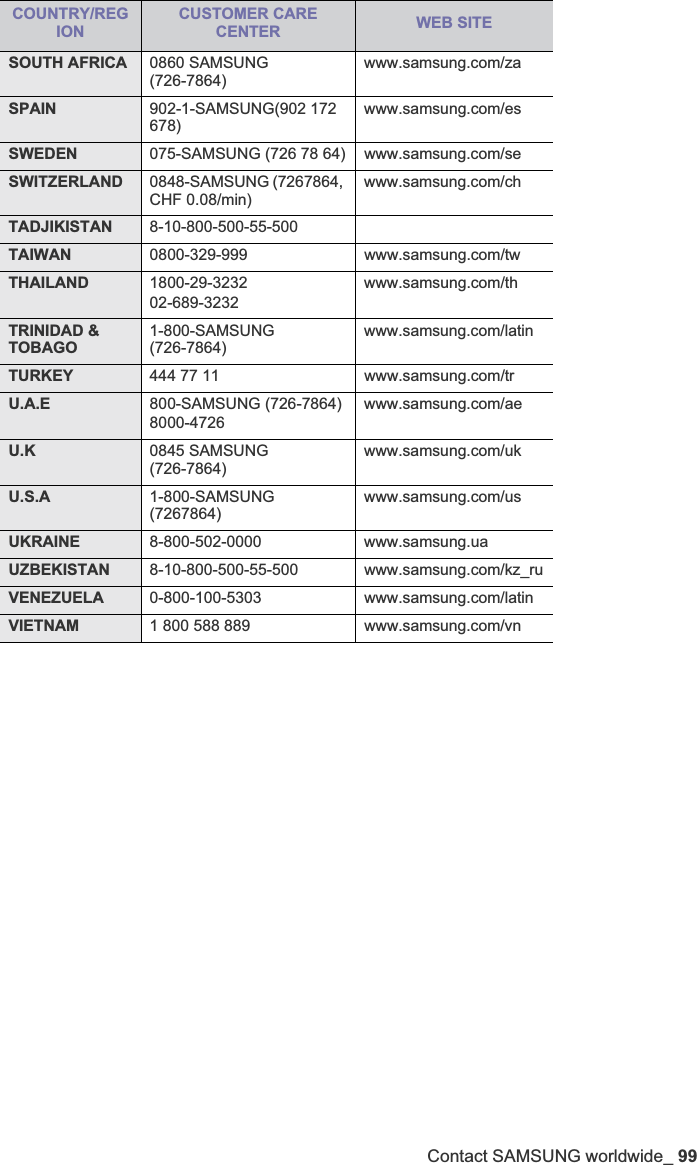 | COUNTRY/REGION | CUSTOMER CARE CENTER | WEB SITE |
|---|---|---|
| SOUTH AFRICA | 0860 SAMSUNG (726-7864) | www.samsung.com/za |
| SPAIN | 902-1-SAMSUNG(902 172 678) | www.samsung.com/es |
| SWEDEN | 075-SAMSUNG (726 78 64) | www.samsung.com/se |
| SWITZERLAND | 0848-SAMSUNG (7267864, CHF 0.08/min) | www.samsung.com/ch |
| TADJIKISTAN | 8-10-800-500-55-500 | |
| TAIWAN | 0800-329-999 | www.samsung.com/tw |
| THAILAND | 1800-29-3232 02-689-3232 | www.samsung.com/th |
| TRINIDAD & TOBAGO | 1-800-SAMSUNG (726-7864) | www.samsung.com/latin |
| TURKEY | 444 77 11 | www.samsung.com/tr |
| U.A.E | 800-SAMSUNG (726-7864) 8000-4726 | www.samsung.com/ae |
| U.K | 0845 SAMSUNG (726-7864) | www.samsung.com/uk |
| U.S.A | 1-800-SAMSUNG (7267864) | www.samsung.com/us |
| UKRAINE | 8-800-502-0000 | www.samsung.ua |
| UZBEKISTAN | 8-10-800-500-55-500 | www.samsung.com/kz_ru |
| VENEZUELA | 0-800-100-5303 | www.samsung.com/latin |
| VIETNAM | 1 800 588 889 | www.samsung.com/vn |

Contact SAMSUNG worldwide_ 99